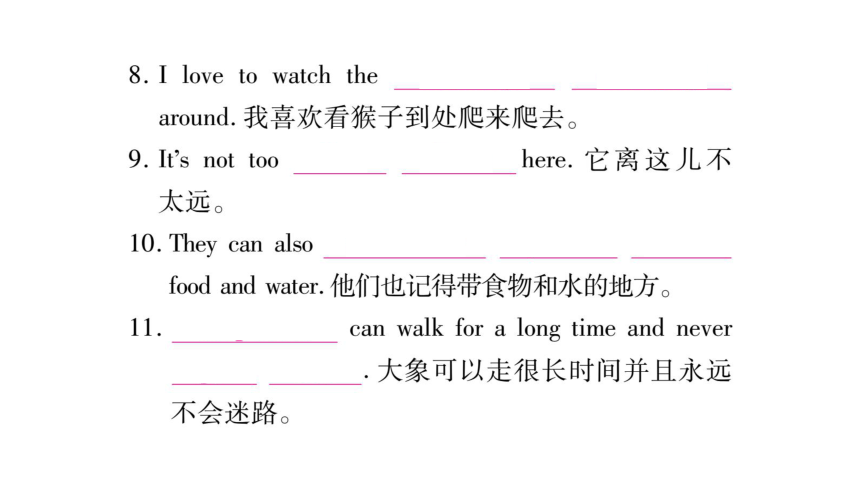 8. I love to watch the ________ ________ around. 我喜欢看猴子到处爬来爬去。

9. It's not too ________ ________ here. 它离这儿不太远。

10. They can also ________ ________ ________ food and water. 他们也记得带食物和水的地方。

11. ________ can walk for a long time and never ________ ________. 大象可以走很长时间并且永远不会迷路。